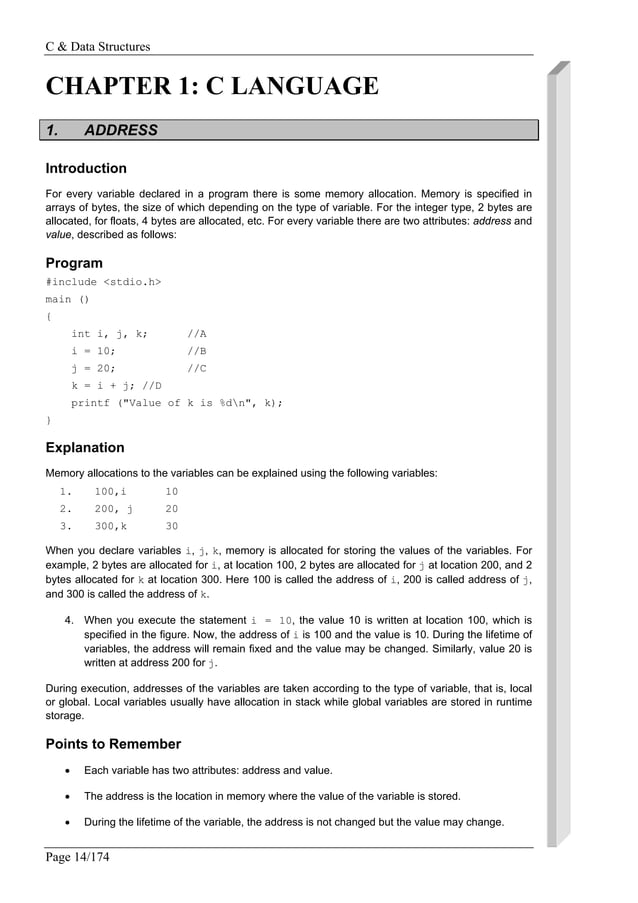 C & Data Structures

CHAPTER 1: C LANGUAGE

1. ADDRESS

Introduction

For every variable declared in a program there is some memory allocation. Memory is specified in arrays of bytes, the size of which depending on the type of variable. For the integer type, 2 bytes are allocated, for floats, 4 bytes are allocated, etc. For every variable there are two attributes: address and value, described as follows:

Program

#include <stdio.h>
main ()
{
    int i, j, k;       //A
    i = 10;            //B
    j = 20;            //C
    k = i + j; //D
    printf ("Value of k is %d\n", k);
}

Explanation

Memory allocations to the variables can be explained using the following variables:

1. 100,i 10
2. 200, j 20
3. 300,k 30

When you declare variables i, j, k, memory is allocated for storing the values of the variables. For example, 2 bytes are allocated for i, at location 100, 2 bytes are allocated for j at location 200, and 2 bytes allocated for k at location 300. Here 100 is called the address of i, 200 is called address of j, and 300 is called the address of k.

4. When you execute the statement i = 10, the value 10 is written at location 100, which is specified in the figure. Now, the address of i is 100 and the value is 10. During the lifetime of variables, the address will remain fixed and the value may be changed. Similarly, value 20 is written at address 200 for j.

During execution, addresses of the variables are taken according to the type of variable, that is, local or global. Local variables usually have allocation in stack while global variables are stored in runtime storage.

Points to Remember

• Each variable has two attributes: address and value.

• The address is the location in memory where the value of the variable is stored.

• During the lifetime of the variable, the address is not changed but the value may change.

Page 14/174